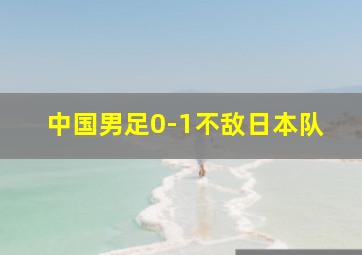 中国男足0-1不敌日本队